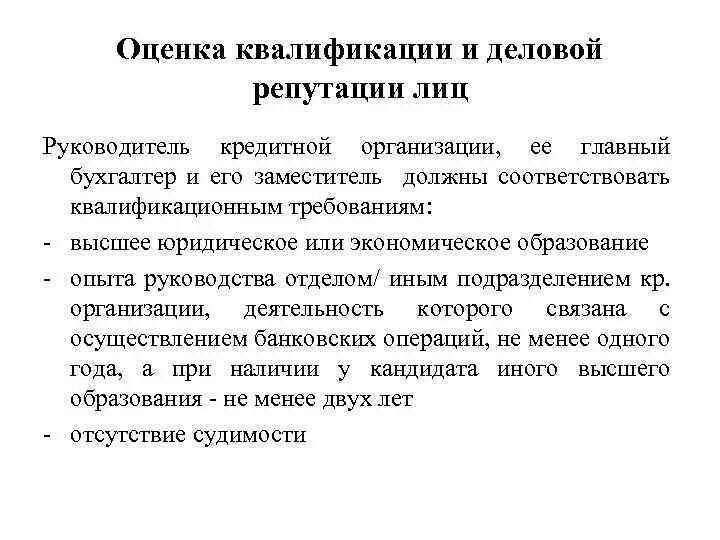 Оценка квалификации и деловой репутации лиц

Руководитель кредитной организации, ее главный бухгалтер и его заместитель должны соответствовать квалификационным требованиям:

- высшее юридическое или экономическое образование
- опыта руководства отделом/ иным подразделением кр. организации, деятельность которого связана с осуществлением банковских операций, не менее одного года, а при наличии у кандидата иного высшего образования - не менее двух лет
- отсутствие судимости